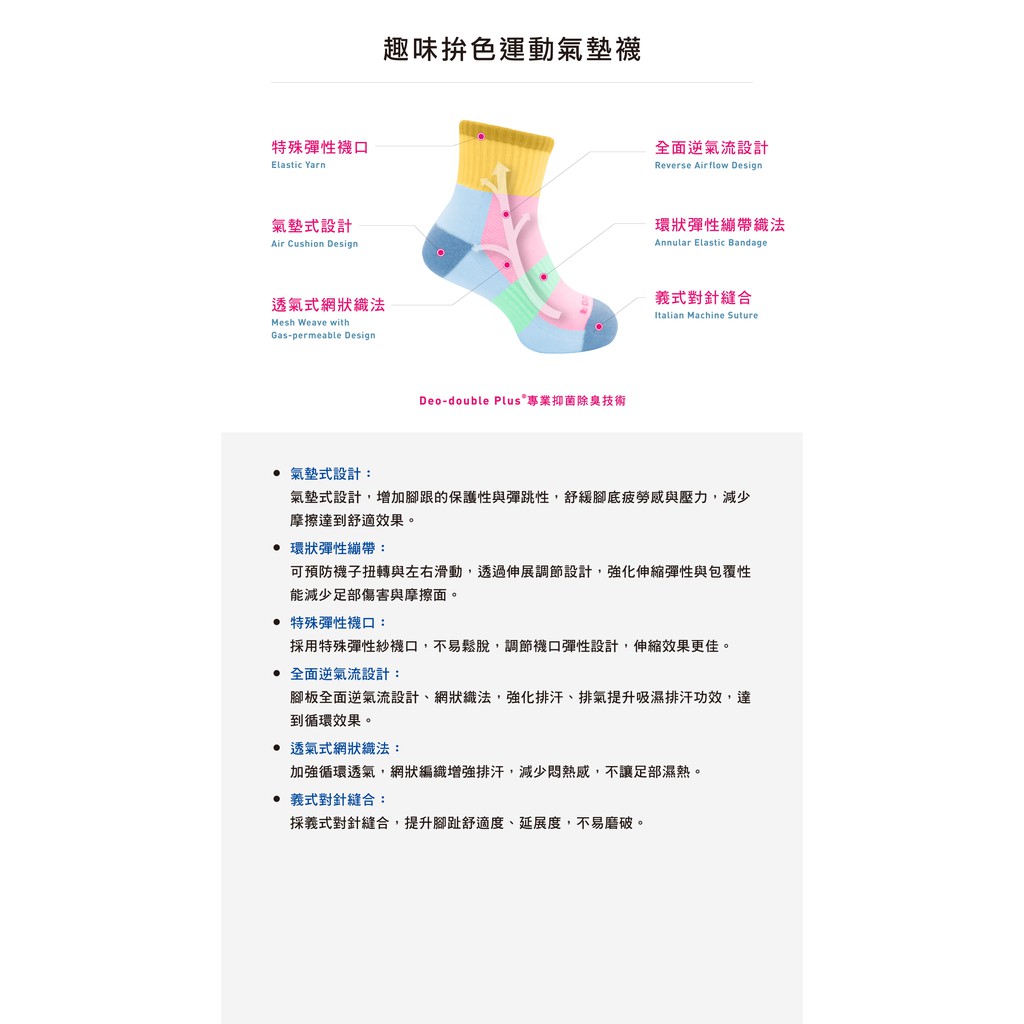 趣味拚色運動氣墊襪

特殊彈性襪口
Elastic Yarn

氣墊式設計
Air Cushion Design

透氣式網狀織法
Mesh Weave with
Gas-permeable Design

全面逆氣流設計
Reverse Airflow Design

環狀彈性繃帶織法
Annular Elastic Bandage

義式對針縫合
Italian Machine Suture

Deo-double Plus®專業抑菌除臭技術

• 氣墊式設計：
氣墊式設計，增加腳跟的保護性與彈跳性，舒緩腳底疲勞感與壓力，減少摩擦達到舒適效果。

• 環狀彈性繃帶：
可預防襪子扭轉與左右滑動，透過伸展調節設計，強化伸縮彈性與包覆性能減少足部傷害與摩擦面。

• 特殊彈性襪口：
採用特殊彈性紗襪口，不易鬆脫，調節襪口彈性設計，伸縮效果更佳。

• 全面逆氣流設計：
腳板全面逆氣流設計、網狀織法，強化排汗、排氣提升吸濕排汗功效，達到循環效果。

• 透氣式網狀織法：
加強循環透氣，網狀編織增強排汗，減少悶熱感，不讓足部濕熱。

• 義式對針縫合：
採義式對針縫合，提升腳趾舒適度、延展度，不易磨破。